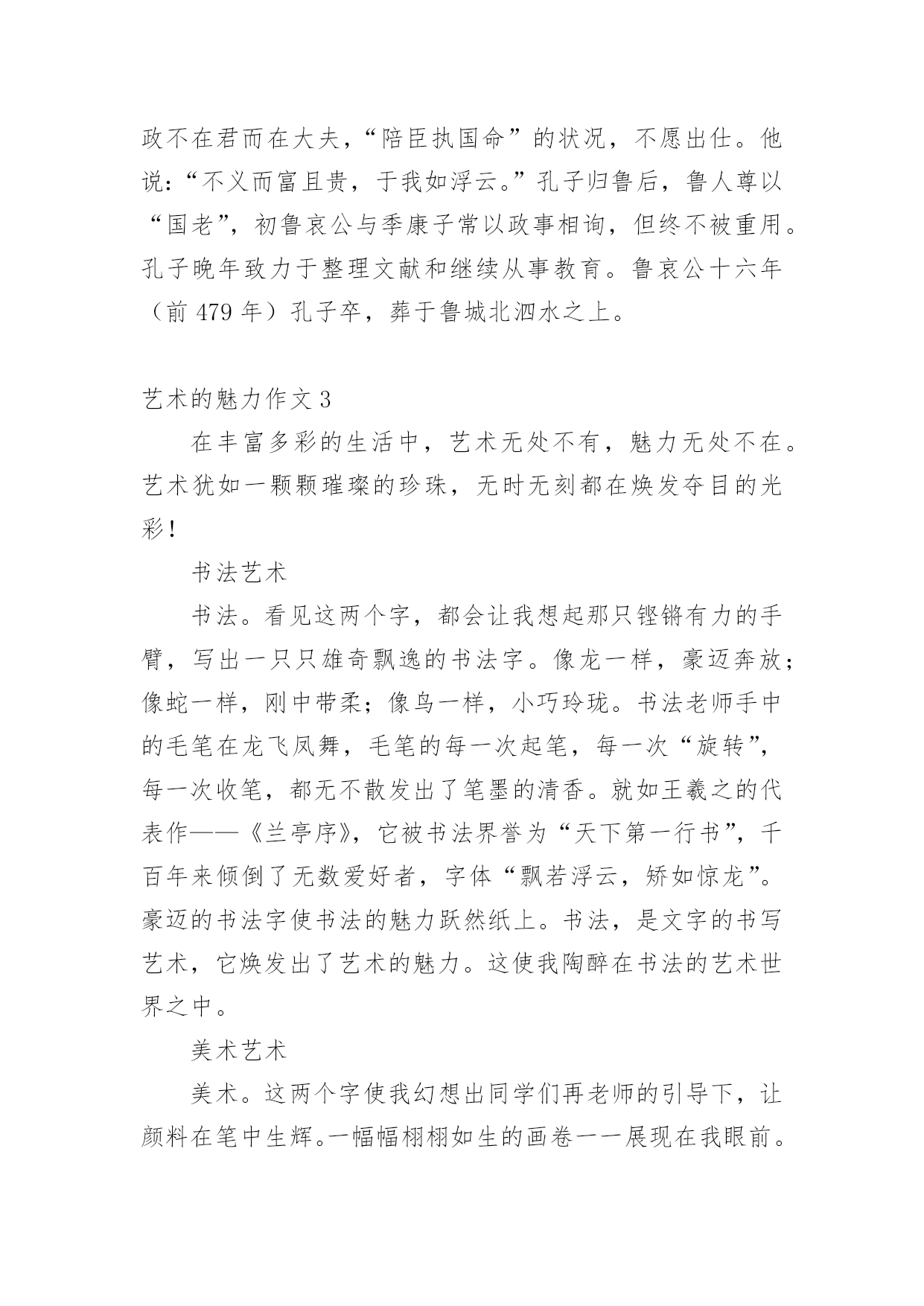 政不在君而在大夫，“陪臣执国命”的状况，不愿出仕。他说：“不义而富且贵，于我如浮云。”孔子归鲁后，鲁人尊以“国老”，初鲁哀公与季康子常以政事相询，但终不被重用。孔子晚年致力于整理文献和继续从事教育。鲁哀公十六年（前 479 年）孔子卒，葬于鲁城北泗水之上。

艺术的魅力作文 3

在丰富多彩的生活中，艺术无处不有，魅力无处不在。艺术犹如一颗颗璀璨的珍珠，无时无刻都在焕发夺目的光彩！

书法艺术

书法。看见这两个字，都会让我想起那只铿锵有力的手臂，写出一只只雄奇飘逸的书法字。像龙一样，豪迈奔放；像蛇一样，刚中带柔；像鸟一样，小巧玲珑。书法老师手中的毛笔在龙飞凤舞，毛笔的每一次起笔，每一次“旋转”，每一次收笔，都无不散发出了笔墨的清香。就如王羲之的代表作——《兰亭序》，它被书法界誉为“天下第一行书”，千百年来倾倒了无数爱好者，字体“飘若浮云，矫如惊龙”。豪迈的书法字使书法的魅力跃然纸上。书法，是文字的书写艺术，它焕发出了艺术的魅力。这使我陶醉在书法的艺术世界之中。

美术艺术

美术。这两个字使我幻想出同学们再老师的引导下，让颜料在笔中生辉。一幅幅栩栩如生的画卷一一展现在我眼前。